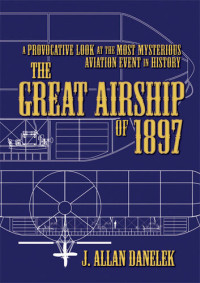 A PROVOCATIVE LOOK AT THE MOST MYSTERIOUS AVIATION EVENT IN HISTORY

THE GREAT AIRSHIP OF 1897

J. ALLAN DANELEK